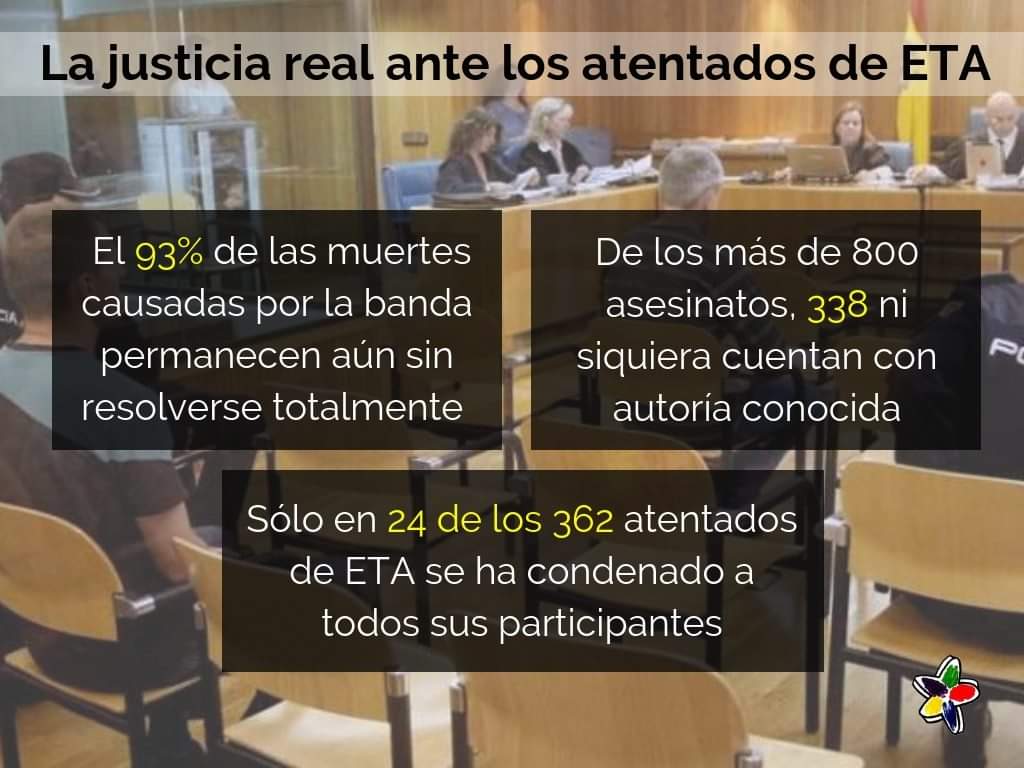 La justicia real ante los atentados de ETA

El 93% de las muertes causadas por la banda permanecen aún sin resolverse totalmente

De los más de 800 asesinatos, 338 ni siquiera cuentan con autoría conocida

Sólo en 24 de los 362 atentados de ETA se ha condenado a todos sus participantes